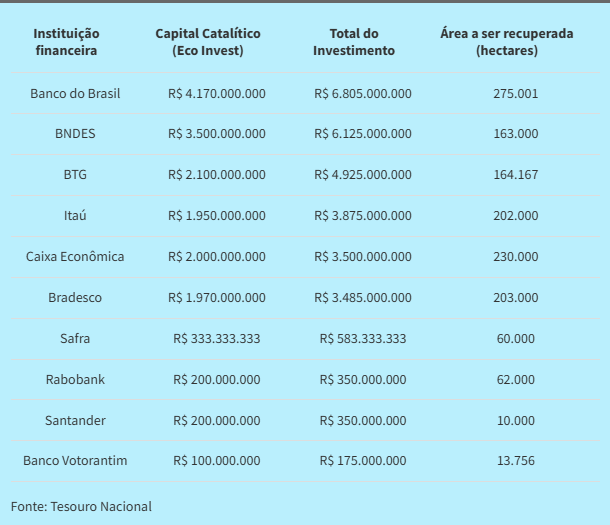 | Instituição financeira | Capital Catalítico (Eco Invest) | Total do Investimento | Área a ser recuperada (hectares) |
|---|---|---|---|
| Banco do Brasil | R$ 4.170.000.000 | R$ 6.805.000.000 | 275.001 |
| BNDES | R$ 3.500.000.000 | R$ 6.125.000.000 | 163.000 |
| BTG | R$ 2.100.000.000 | R$ 4.925.000.000 | 164.167 |
| Itaú | R$ 1.950.000.000 | R$ 3.875.000.000 | 202.000 |
| Caixa Econômica | R$ 2.000.000.000 | R$ 3.500.000.000 | 230.000 |
| Bradesco | R$ 1.970.000.000 | R$ 3.485.000.000 | 203.000 |
| Safra | R$ 333.333.333 | R$ 583.333.333 | 60.000 |
| Rabobank | R$ 200.000.000 | R$ 350.000.000 | 62.000 |
| Santander | R$ 200.000.000 | R$ 350.000.000 | 10.000 |
| Banco Votorantim | R$ 100.000.000 | R$ 175.000.000 | 13.756 |

Fonte: Tesouro Nacional